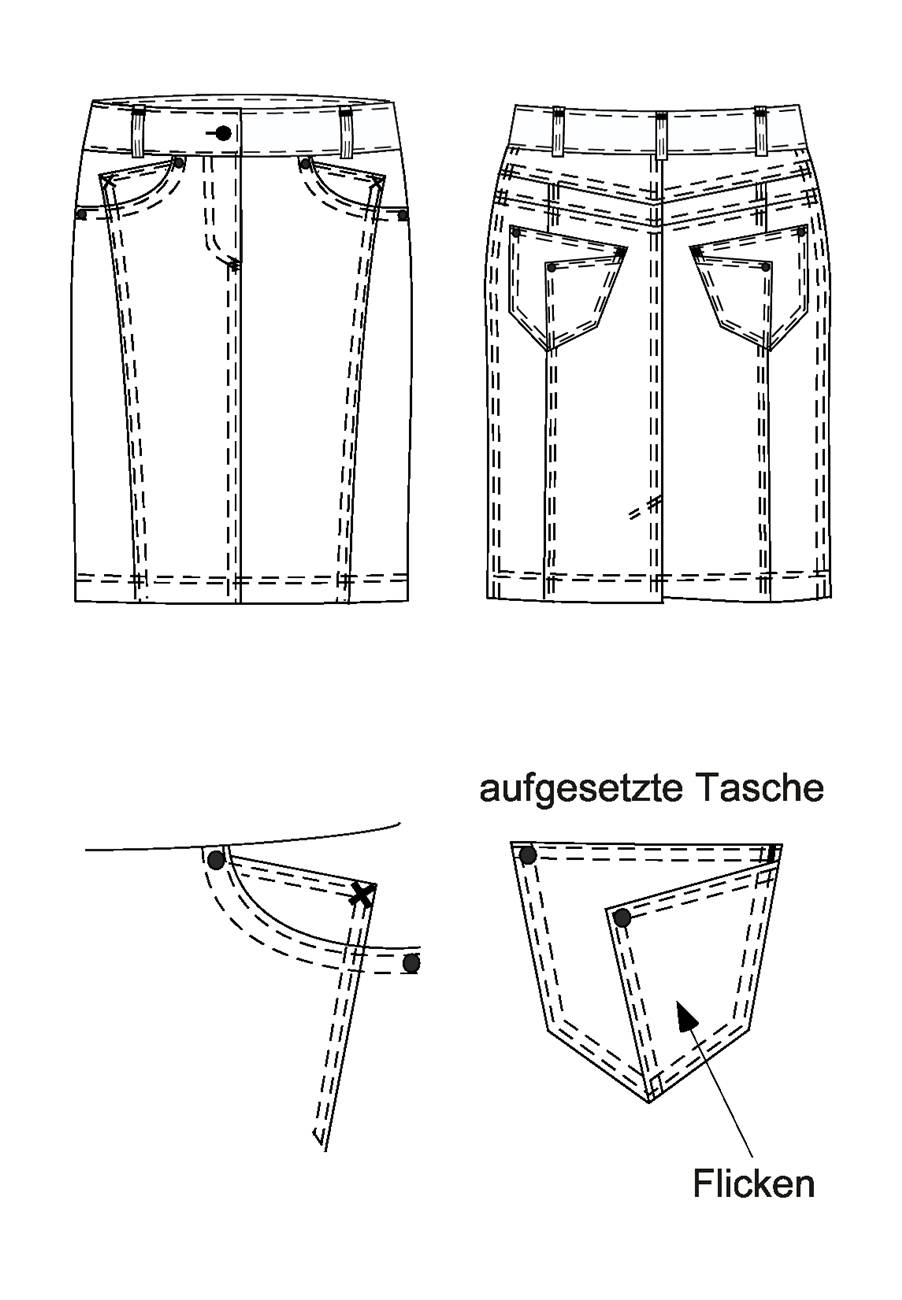 aufgesetzte Tasche

Flicken